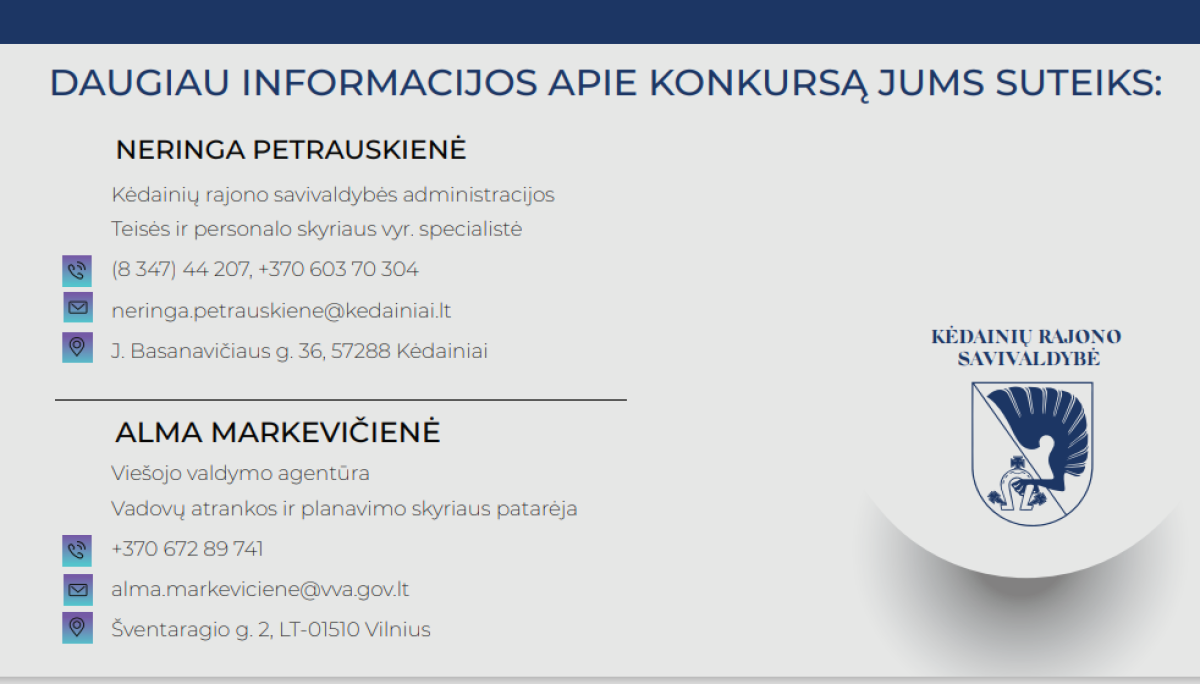 DAUGIAU INFORMACIJOS APIE KONKURSĄ JUMS SUTEIKS:

NERINGA PETRAUSKIENĖ

Kėdainių rajono savivaldybės administracijos
Teisės ir personalo skyriaus vyr. specialistė

(8 347) 44 207, +370 603 70 304

neringa.petrauskiene@kedainiai.lt

J. Basanavičiaus g. 36, 57288 Kėdainiai

ALMA MARKEVIČIENĖ

Viešojo valdymo agentūra
Vadovų atrankos ir planavimo skyriaus patarėja

+370 672 89 741

alma.markeviciene@vva.gov.lt

Šventaragio g. 2, LT-01510 Vilnius

KĖDAINIŲ RAJONO SAVIVALDYBĖ